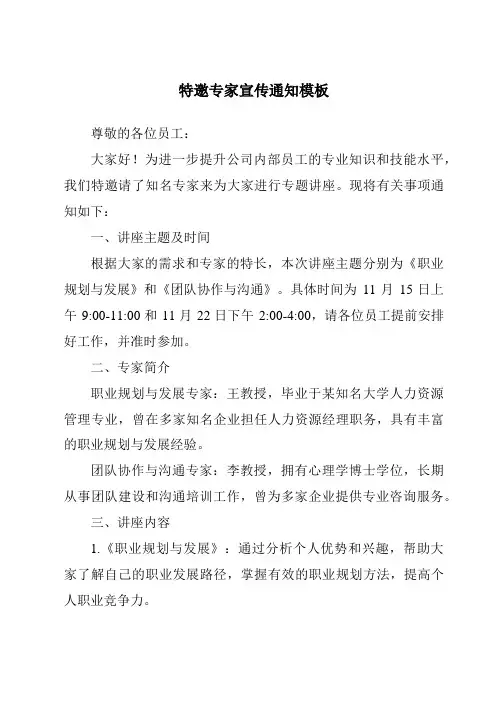 特邀专家宣传通知模板

尊敬的各位员工：

大家好！为进一步提升公司内部员工的专业知识和技能水平，我们特邀请了知名专家来为大家进行专题讲座。现将有关事项通知如下：

一、讲座主题及时间

根据大家的需求和专家的特长，本次讲座主题分别为《职业规划与发展》和《团队协作与沟通》。具体时间为 11 月 15 日上午 9:00-11:00 和 11 月 22 日下午 2:00-4:00，请各位员工提前安排好工作，并准时参加。

二、专家简介

职业规划与发展专家：王教授，毕业于某知名大学人力资源管理专业，曾在多家知名企业担任人力资源经理职务，具有丰富的职业规划与发展经验。

团队协作与沟通专家：李教授，拥有心理学博士学位，长期从事团队建设和沟通培训工作，曾为多家企业提供专业咨询服务。

三、讲座内容

1.《职业规划与发展》：通过分析个人优势和兴趣，帮助大家了解自己的职业发展路径，掌握有效的职业规划方法，提高个人职业竞争力。